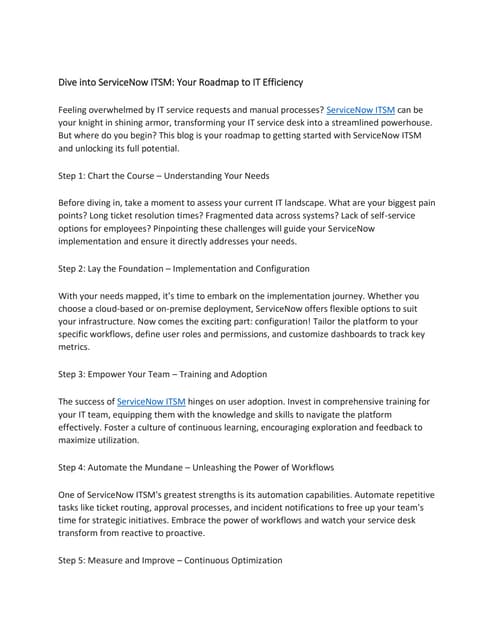 Dive into ServiceNow ITSM: Your Roadmap to IT Efficiency

Feeling overwhelmed by IT service requests and manual processes? ServiceNow ITSM can be your knight in shining armor, transforming your IT service desk into a streamlined powerhouse. But where do you begin? This blog is your roadmap to getting started with ServiceNow ITSM and unlocking its full potential.

Step 1: Chart the Course – Understanding Your Needs

Before diving in, take a moment to assess your current IT landscape. What are your biggest pain points? Long ticket resolution times? Fragmented data across systems? Lack of self-service options for employees? Pinpointing these challenges will guide your ServiceNow implementation and ensure it directly addresses your needs.

Step 2: Lay the Foundation – Implementation and Configuration

With your needs mapped, it's time to embark on the implementation journey. Whether you choose a cloud-based or on-premise deployment, ServiceNow offers flexible options to suit your infrastructure. Now comes the exciting part: configuration! Tailor the platform to your specific workflows, define user roles and permissions, and customize dashboards to track key metrics.

Step 3: Empower Your Team – Training and Adoption

The success of ServiceNow ITSM hinges on user adoption. Invest in comprehensive training for your IT team, equipping them with the knowledge and skills to navigate the platform effectively. Foster a culture of continuous learning, encouraging exploration and feedback to maximize utilization.

Step 4: Automate the Mundane – Unleashing the Power of Workflows

One of ServiceNow ITSM's greatest strengths is its automation capabilities. Automate repetitive tasks like ticket routing, approval processes, and incident notifications to free up your team's time for strategic initiatives. Embrace the power of workflows and watch your service desk transform from reactive to proactive.

Step 5: Measure and Improve – Continuous Optimization